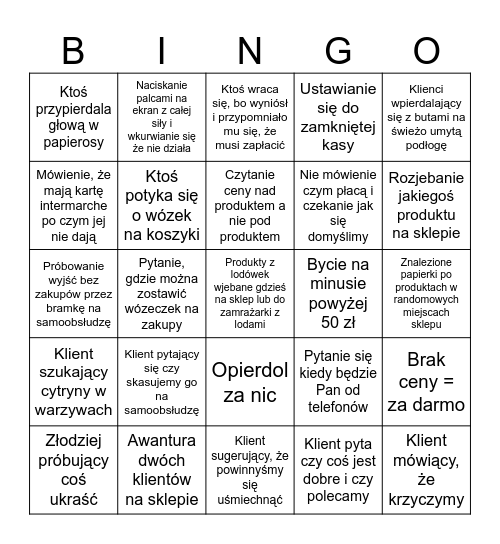 | B | I | N | G | O |
|---|---|---|---|---|
| Ktoś przypierdala głową w papierosy | Naciskanie palcami na ekran z całej siły i wkurwianie się że nie działa | Ktoś wraca się, bo wyniósł i przypomniało mu się, że musi zapłacić | Ustawianie się do zamkniętej kasy | Klienci wpierdalający się z butami na świeżo umytą podłogę |
| Mówienie, że mają kartę intermarche po czym jej nie dają | Ktoś potyka się o wózek na koszyki | Czytanie ceny nad produktem a nie pod produktem | Nie mówienie czym płacą i czekanie jak się domyślimy | Rozjebanie jakiegoś produktu na sklepie |
| Próbowanie wyjść bez zakupów przez bramkę na samoobsłudzę | Pytanie, gdzie można zostawić wózeczek na zakupy | Produkty z lodówek wjebane gdzieś na sklep lub do zamrażarki z lodami | Bycie na minusie powyżej 50 zł | Znalezione papierki po produktach w randomowych miejscach sklepu |
| Klient szukający cytryny w warzywach | Klient pytający się czy skasujemy go na samoobsłudzę | Opierdol za nic | Pytanie się kiedy będzie Pan od telefonów | Brak ceny = za darmo |
| Złodziej próbujący coś ukraść | Awantura dwóch klientów na sklepie | Klient sugerujący, że powinnyśmy się uśmiechnąć | Klient pyta czy coś jest dobre i czy polecamy | Klient mówiący, że krzyczymy |